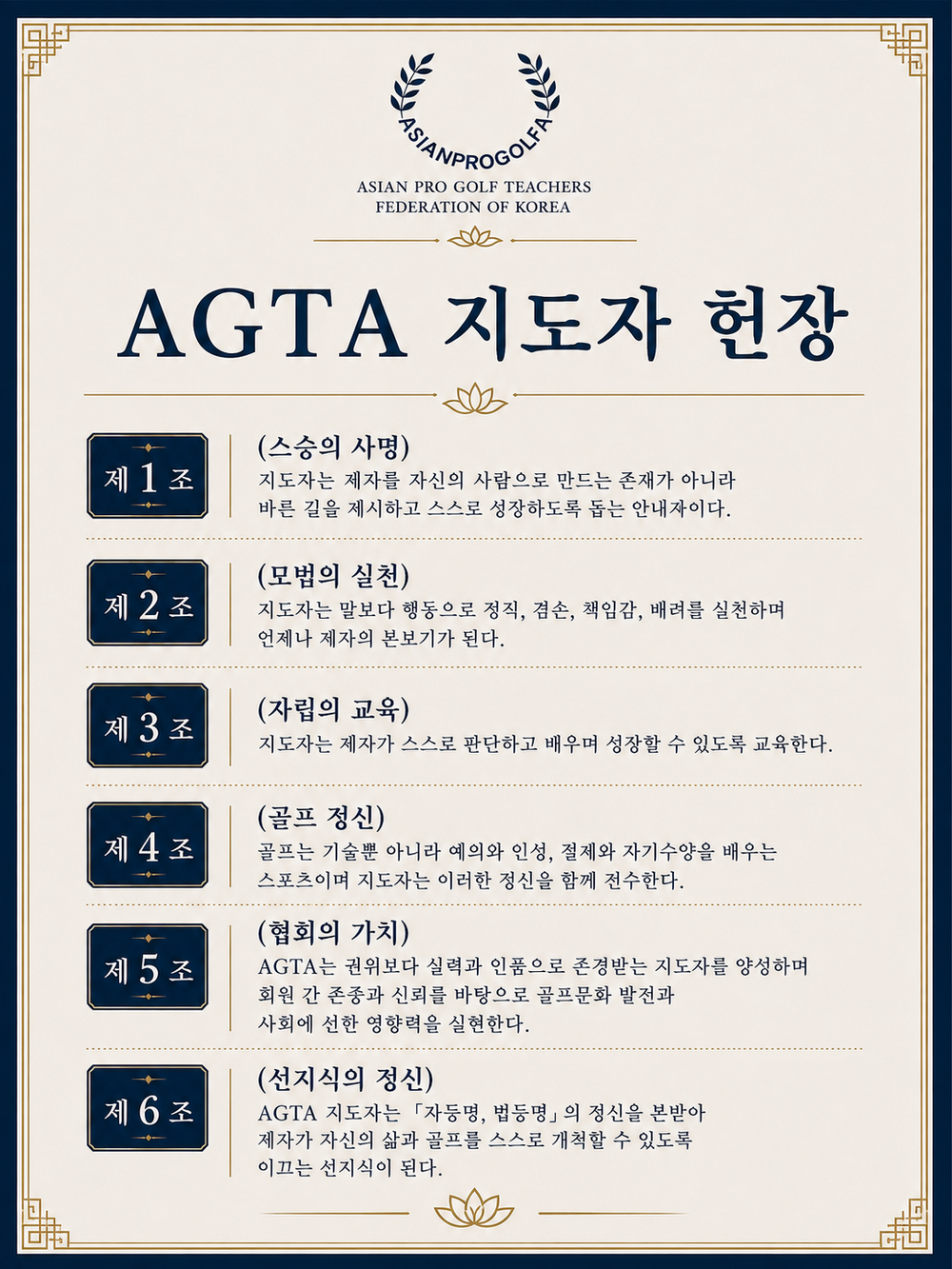 ASIANPROGOLFA

ASIAN PRO GOLF TEACHERS FEDERATION OF KOREA

AGTA 지도자 헌장

제 1 조

(스승의 사명)
지도자는 제자를 자신의 사람으로 만드는 존재가 아니라 바른 길을 제시하고 스스로 성장하도록 돕는 안내자이다.

제 2 조

(모범의 실천)
지도자는 말보다 행동으로 정직, 겸손, 책임감, 배려를 실천하며 언제나 제자의 본보기가 된다.

제 3 조

(자립의 교육)
지도자는 제자가 스스로 판단하고 배우며 성장할 수 있도록 교육한다.

제 4 조

(골프 정신)
골프는 기술뿐 아니라 예의와 인성, 절제와 자기수양을 배우는 스포츠이며 지도자는 이러한 정신을 함께 전수한다.

제 5 조

(협회의 가치)
AGTA는 권위보다 실력과 인품으로 존경받는 지도자를 양성하며 회원 간 존중과 신뢰를 바탕으로 골프문화 발전과 사회에 선한 영향력을 실현한다.

제 6 조

(선지식의 정신)
AGTA 지도자는 「자등명, 법등명」의 정신을 본받아 제자가 자신의 삶과 골프를 스스로 개척할 수 있도록 이끄는 선지식이 된다.